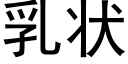 乳状